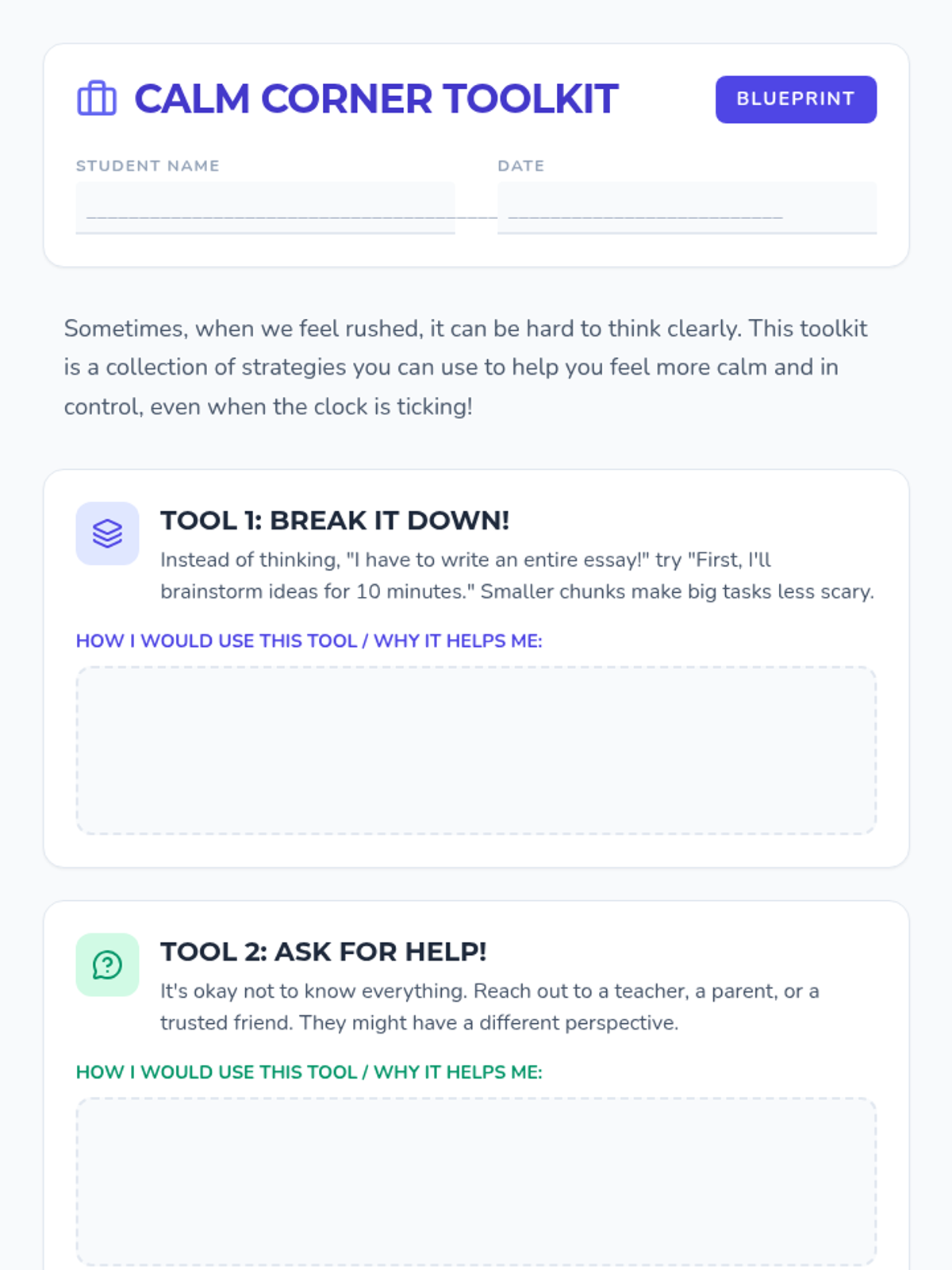 CALM CORNER TOOLKIT

BLUEPRINT

STUDENT NAME
____

DATE
____

Sometimes, when we feel rushed, it can be hard to think clearly. This toolkit is a collection of strategies you can use to help you feel more calm and in control, even when the clock is ticking!

TOOL 1: BREAK IT DOWN!

Instead of thinking, "I have to write an entire essay!" try "First, I'll brainstorm ideas for 10 minutes." Smaller chunks make big tasks less scary.

HOW I WOULD USE THIS TOOL / WHY IT HELPS ME:

TOOL 2: ASK FOR HELP!

It's okay not to know everything. Reach out to a teacher, a parent, or a trusted friend. They might have a different perspective.

HOW I WOULD USE THIS TOOL / WHY IT HELPS ME: